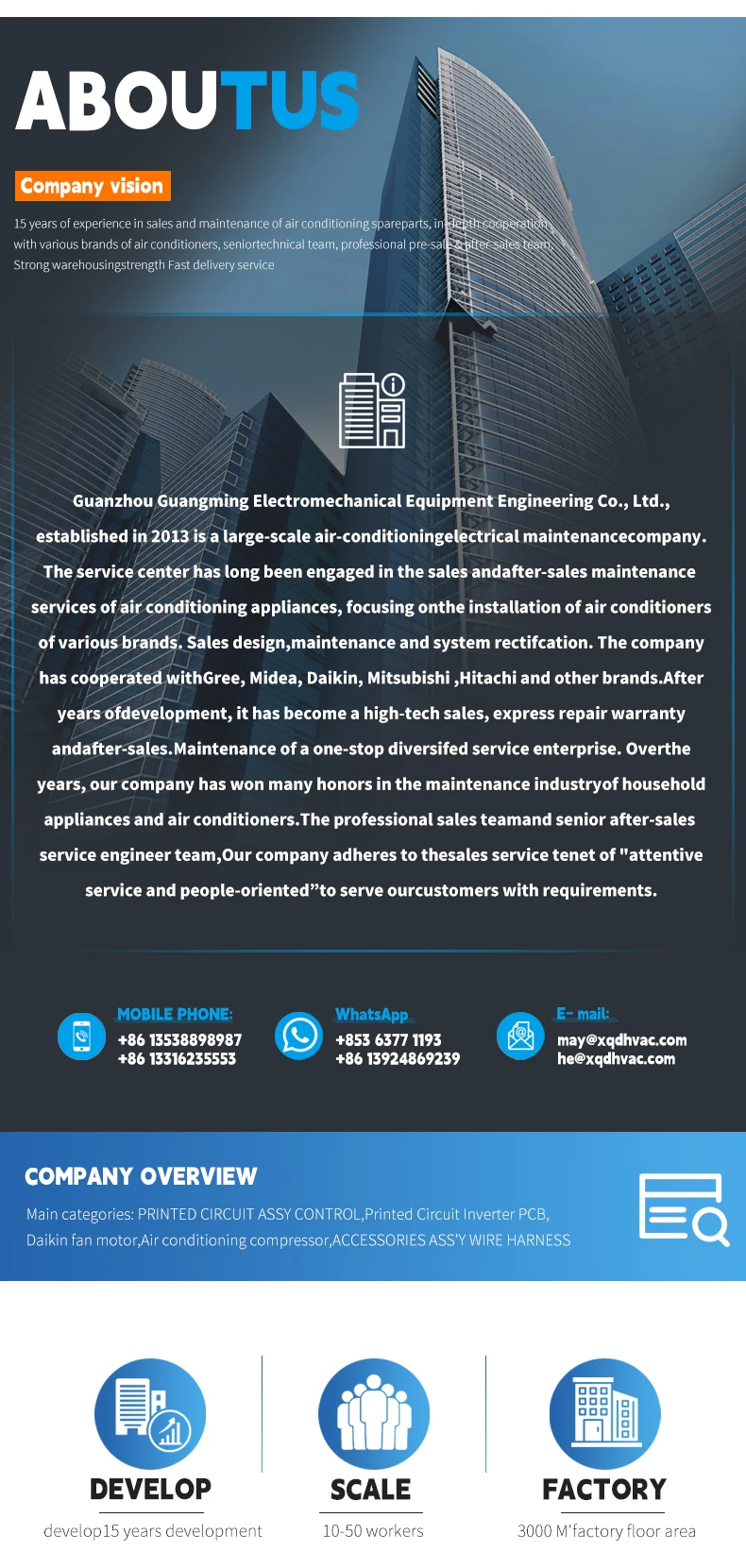 ABOUTUS

Company vision

15 years of experience in sales and maintenance of air conditioning spareparts, in-depth cooperation with various brands of air conditioners, seniortechnical team, professional pre-sale & after-sales team, Strong warehousingstrength Fast delivery service

Guanzhou Guangming Electromechanical Equipment Engineering Co., Ltd., established in 2013 is a large-scale air-conditioningelectrical maintenancecompany. The service center has long been engaged in the sales andafter-sales maintenance services of air conditioning appliances, focusing onthe installation of air conditioners of various brands. Sales design,maintenance and system rectifcation. The company has cooperated withGree, Midea, Daikin, Mitsubishi ,Hitachi and other brands.After years ofdevelopment, it has become a high-tech sales, express repair warranty andafter-sales.Maintenance of a one-stop diversifed service enterprise. Overthe years, our company has won many honors in the maintenance industryof household appliances and air conditioners.The professional sales teamand senior after-sales service engineer team,Our company adheres to thesales service tenet of "attentive service and people-oriented”to serve ourcustomers with requirements.

MOBILE PHONE:
+86 13538898987
+86 13316235553

WhatsApp
+853 6377 1193
+86 13924869239

E- mail:
may@xqdhvac.com
he@xqdhvac.com

COMPANY OVERVIEW

Main categories: PRINTED CIRCUIT ASSY CONTROL,Printed Circuit Inverter PCB, Daikin fan motor,Air conditioning compressor,ACCESSORIES ASS'Y WIRE HARNESS

DEVELOP
develop15 years development

SCALE
10-50 workers

FACTORY
3000 M'factory floor area